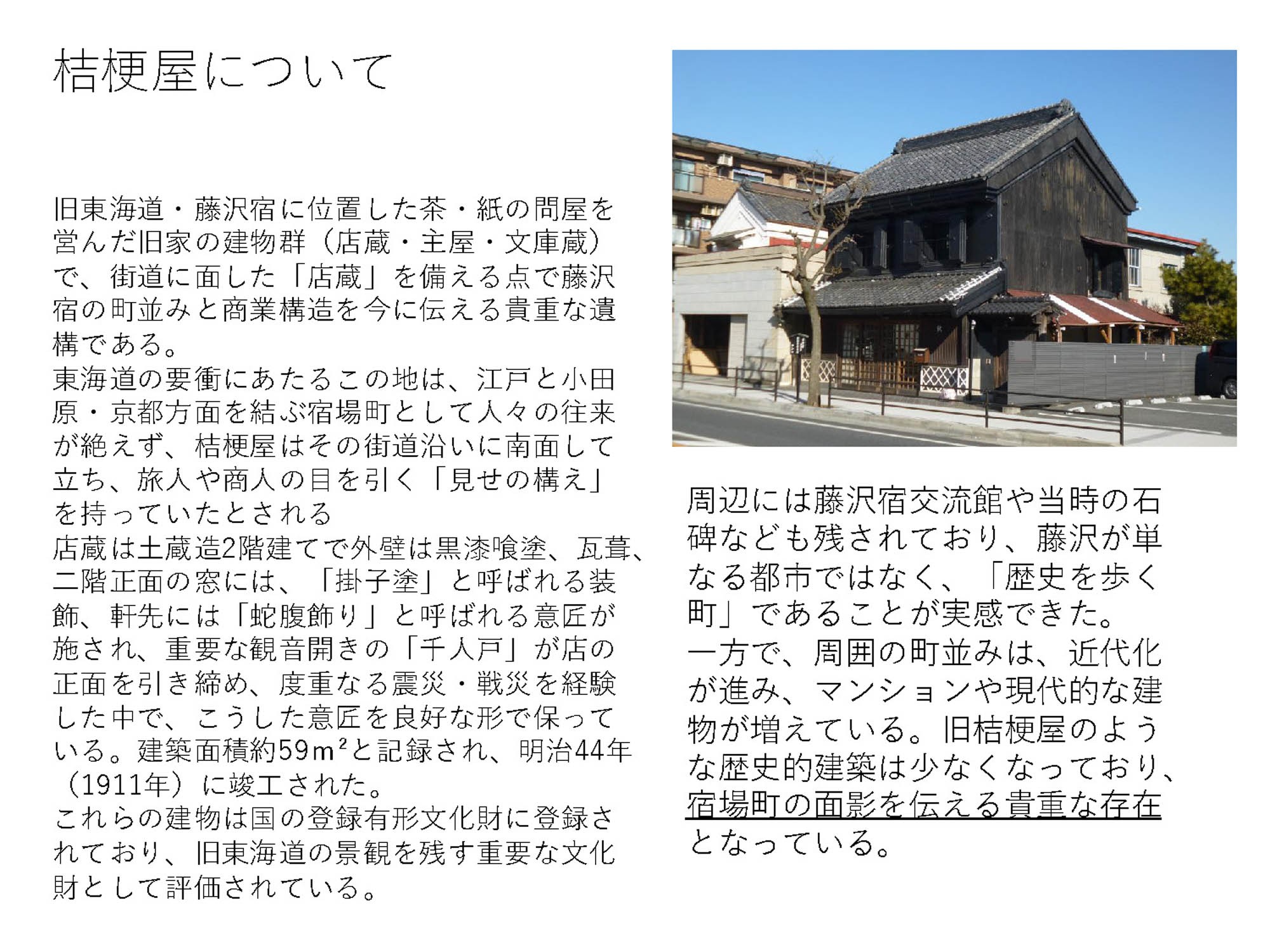 桔梗屋について

旧東海道・藤沢宿に位置した茶・紙の問屋を営んだ旧家の建物群（店蔵・主屋・文庫蔵）で、街道に面した「店蔵」を備える点で藤沢宿の町並みと商業構造を今に伝える貴重な遺構である。
東海道の要衝にあたるこの地は、江戸と小田原・京都方面を結ぶ宿場町として人々の往来が絶えず、桔梗屋はその街道沿いに南面して立ち、旅人や商人の目を引く「見せの構え」を持っていたとされる
店蔵は土蔵造2階建てで外壁は黒漆喰塗、瓦葺、二階正面の窓には、「掛子塗」と呼ばれる装飾、軒先には「蛇腹飾り」と呼ばれる意匠が施され、重要な観音開きの「千人戸」が店の正面を引き締め、度重なる震災・戦災を経験した中で、こうした意匠を良好な形で保っている。建築面積約59m²と記録され、明治44年（1911年）に竣工された。
これらの建物は国の登録有形文化財に登録されており、旧東海道の景観を残す重要な文化財として評価されている。

周辺には藤沢宿交流館や当時の石碑なども残されており、藤沢が単なる都市ではなく、「歴史を歩く町」であることが実感できた。
一方で、周囲の町並みは、近代化が進み、マンションや現代的な建物が増えている。旧桔梗屋のような歴史的建築は少なくなっており、宿場町の面影を伝える貴重な存在となっている。